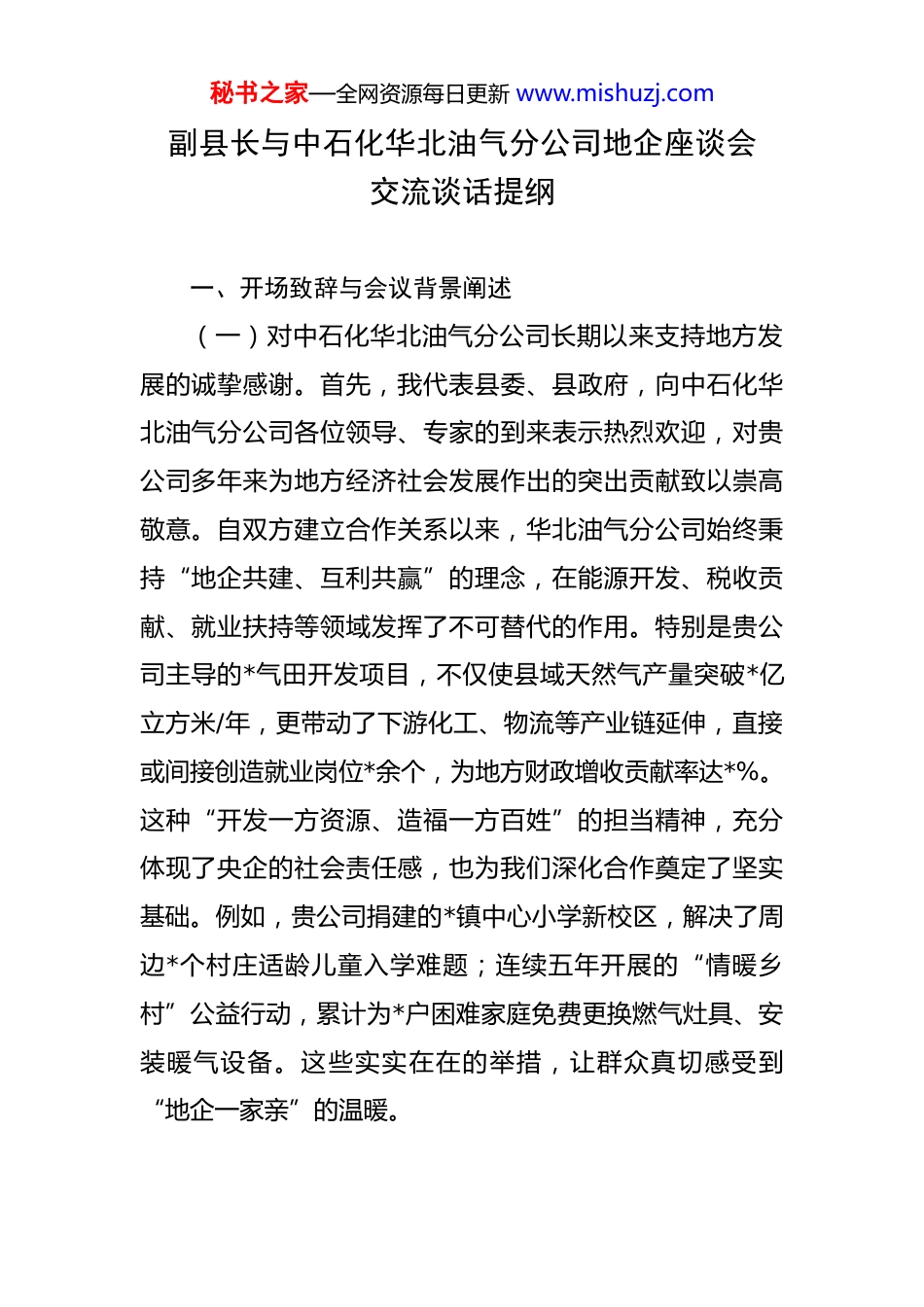 秘书之家—全网资源每日更新 www.mishuzj.com

副县长与中石化华北油气分公司地企座谈会交流谈话提纲

一、开场致辞与会议背景阐述

（一）对中石化华北油气分公司长期以来支持地方发展的诚挚感谢。首先，我代表县委、县政府，向中石化华北油气分公司各位领导、专家的到来表示热烈欢迎，对贵公司多年来为地方经济社会发展作出的突出贡献致以崇高敬意。自双方建立合作关系以来，华北油气分公司始终秉持“地企共建、互利共赢”的理念，在能源开发、税收贡献、就业扶持等领域发挥了不可替代的作用。特别是贵公司主导的*气田开发项目，不仅使县域天然气产量突破*亿立方米/年，更带动了下游化工、物流等产业链延伸，直接或间接创造就业岗位*余个，为地方财政增收贡献率达*%。这种“开发一方资源、造福一方百姓”的担当精神，充分体现了央企的社会责任感，也为我们深化合作奠定了坚实基础。例如，贵公司捐建的*镇中心小学新校区，解决了周边*个村庄适龄儿童入学难题；连续五年开展的“情暖乡村”公益行动，累计为*户困难家庭免费更换燃气灶具、安装暖气设备。这些实实在在的举措，让群众真切感受到“地企一家亲”的温暖。